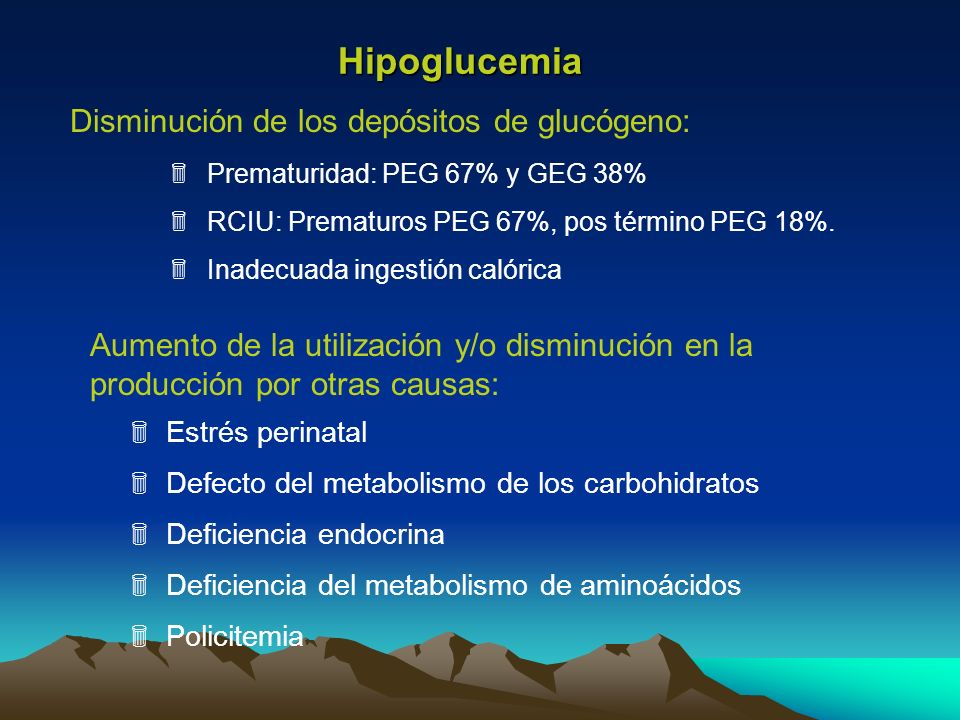 Hipoglucemia

Disminución de los depósitos de glucógeno:

Prematuridad: PEG 67% y GEG 38%

RCIU: Prematuros PEG 67%, pos término PEG 18%.

Inadecuada ingestión calórica

Aumento de la utilización y/o disminución en la producción por otras causas:

Estrés perinatal

Defecto del metabolismo de los carbohidratos

Deficiencia endocrina

Deficiencia del metabolismo de aminoácidos

Policitemia